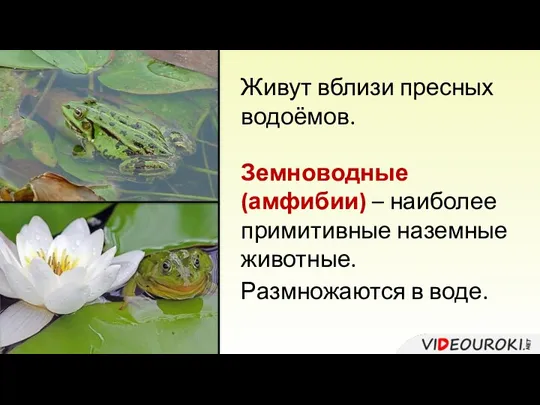 Живут вблизи пресных водоёмов.

Земноводные (амфибии) – наиболее примитивные наземные животные.

Размножаются в воде.

VIDEOUROKI.NET